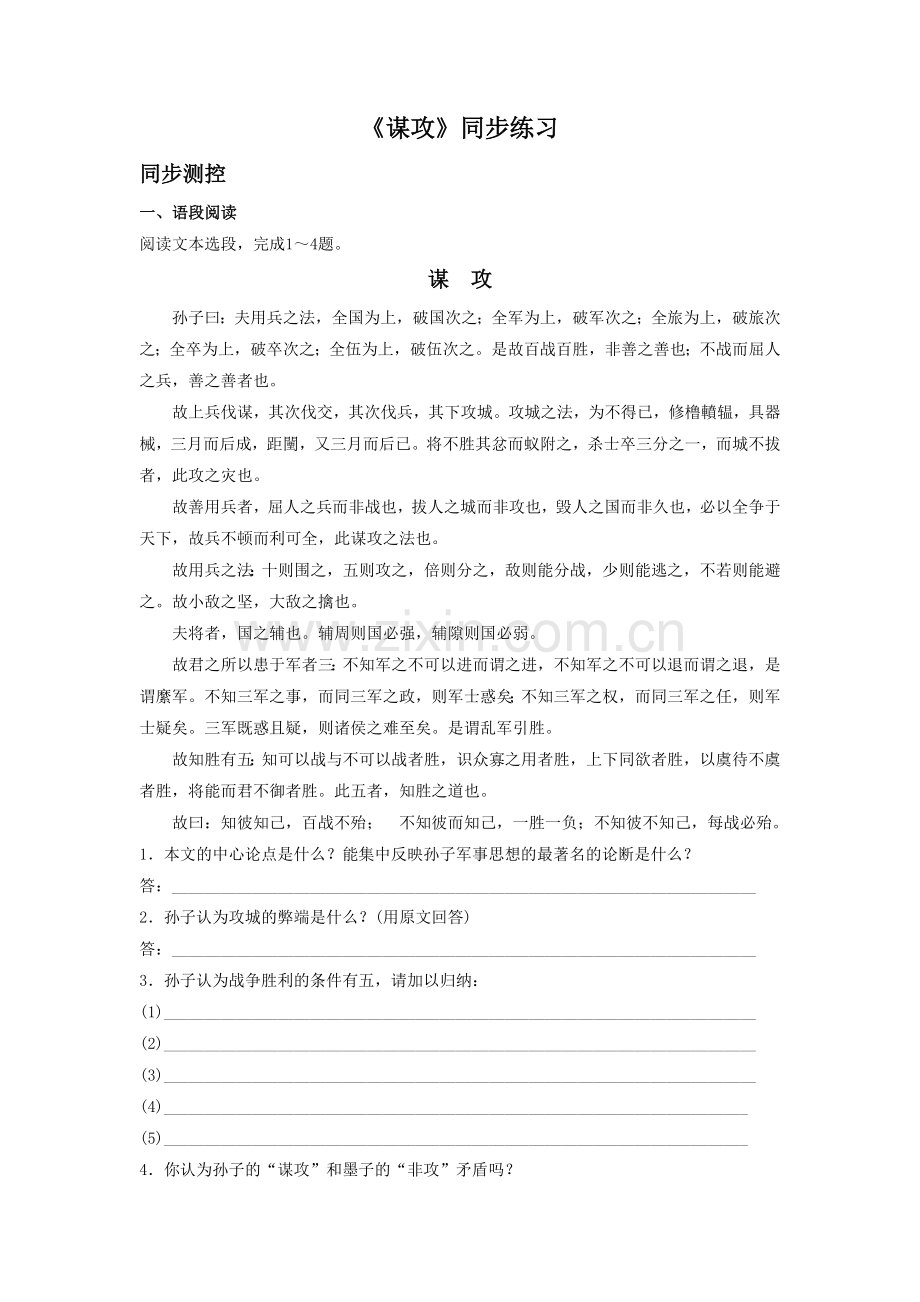 《谋攻》同步练习

同步测控

一、语段阅读

阅读文本选段，完成1～4题。

谋　攻

孙子曰：夫用兵之法，全国为上，破国次之；全军为上，破军次之；全旅为上，破旅次之；全卒为上，破卒次之；全伍为上，破伍次之。是故百战百胜，非善之善也；不战而屈人之兵，善之善者也。

故上兵伐谋，其次伐交，其次伐兵，其下攻城。攻城之法，为不得已，修橹轒辒，具器械，三月而后成，距闉，又三月而后已。将不胜其忿而蚁附之，杀士卒三分之一，而城不拔者，此攻之灾也。

故善用兵者，屈人之兵而非战也，拔人之城而非攻也，毁人之国而非久也，必以全争于天下，故兵不顿而利可全，此谋攻之法也。

故用兵之法：十则围之，五则攻之，倍则分之，敌则能分战，少则能逃之，不若则能避之。故小敌之坚，大敌之擒也。

夫将者，国之辅也。辅周则国必强，辅隙则国必弱。

故君之所以患于军者三：不知军之不可以进而谓之进，不知军之不可以退而谓之退，是谓縻军。不知三军之事，而同三军之政，则军士惑矣；不知三军之权，而同三军之任，则军士疑矣。三军既惑且疑，则诸侯之难至矣。是谓乱军引胜。

故知胜有五：知可以战与不可以战者胜，识众寡之用者胜，上下同欲者胜，以虞待不虞者胜，将能而君不御者胜。此五者，知胜之道也。

故曰：知彼知己，百战不殆；　不知彼而知己，一胜一负；不知彼不知己，每战必殆。

1．本文的中心论点是什么？能集中反映孙子军事思想的最著名的论断是什么？

答：____

2．孙子认为攻城的弊端是什么？(用原文回答)

答：____

3．孙子认为战争胜利的条件有五，请加以归纳：

(1)____

(2)____

(3)____

(4)____

(5)____

4．你认为孙子的“谋攻”和墨子的“非攻”矛盾吗？

www.zixin.com.cn